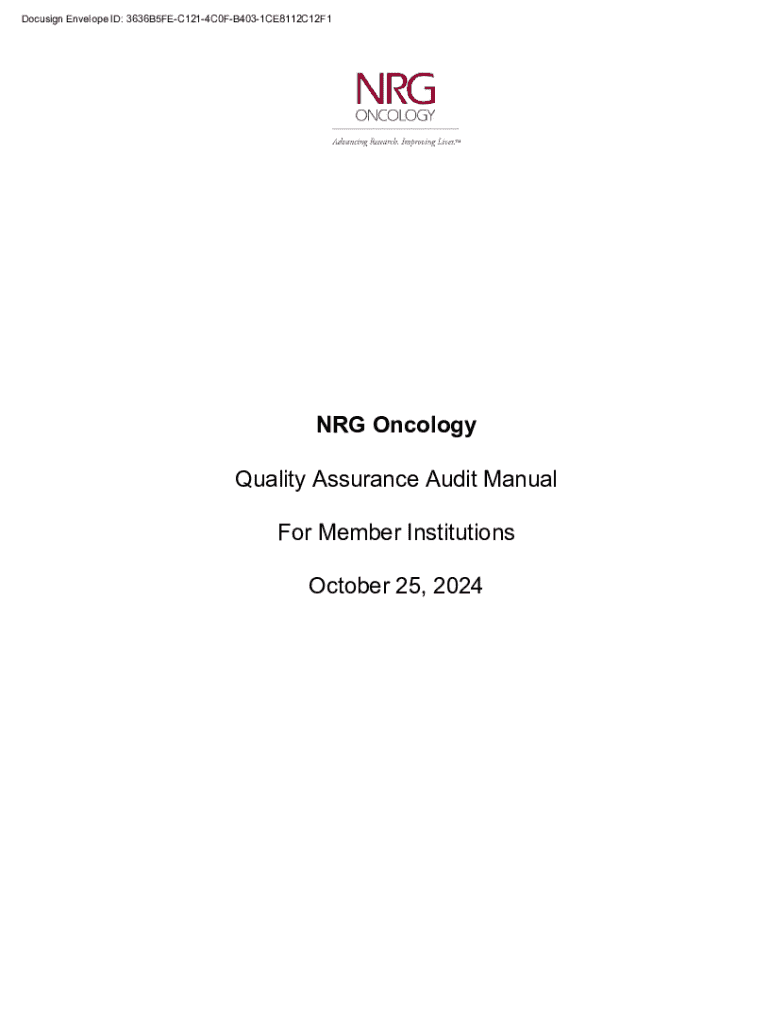 Docusign Envelope ID: 3636B5FE-C121-4C0F-B403-1CE8112C12F1

NRG
ONCOLOGY
Advancing Research. Improving Lives.™

NRG Oncology

Quality Assurance Audit Manual

For Member Institutions

October 25, 2024